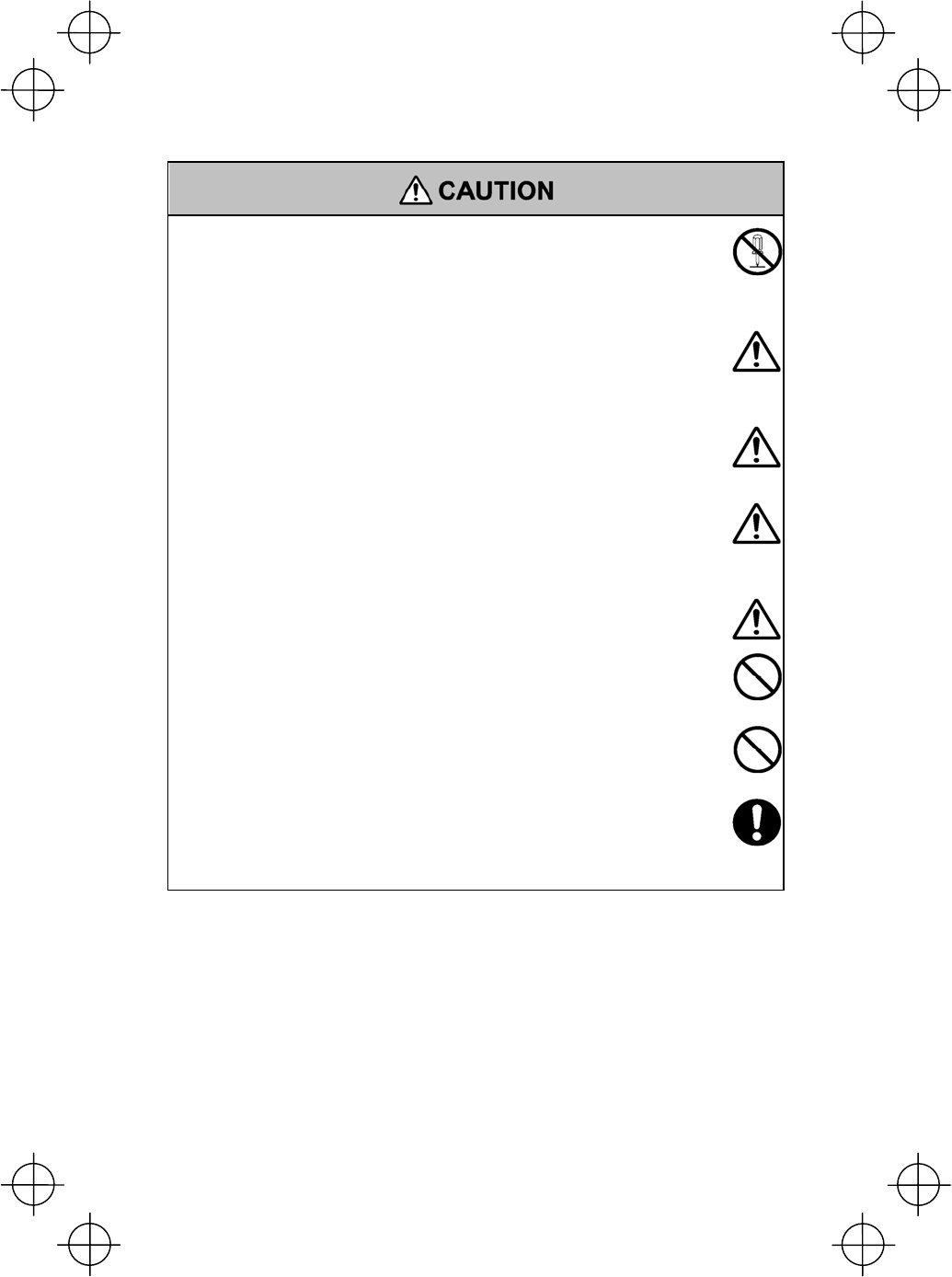 CAUTION